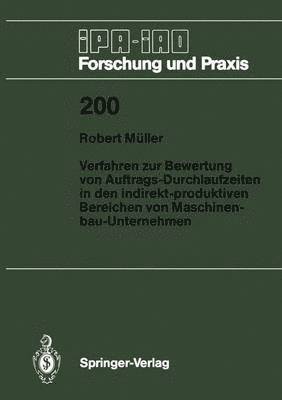 IPA-IAO
Forschung und Praxis

200

Robert Müller

Verfahren zur Bewertung von Auftrags-Durchlaufzeiten in den indirekt-produktiven Bereichen von Maschinenbau-Unternehmen

Springer-Verlag